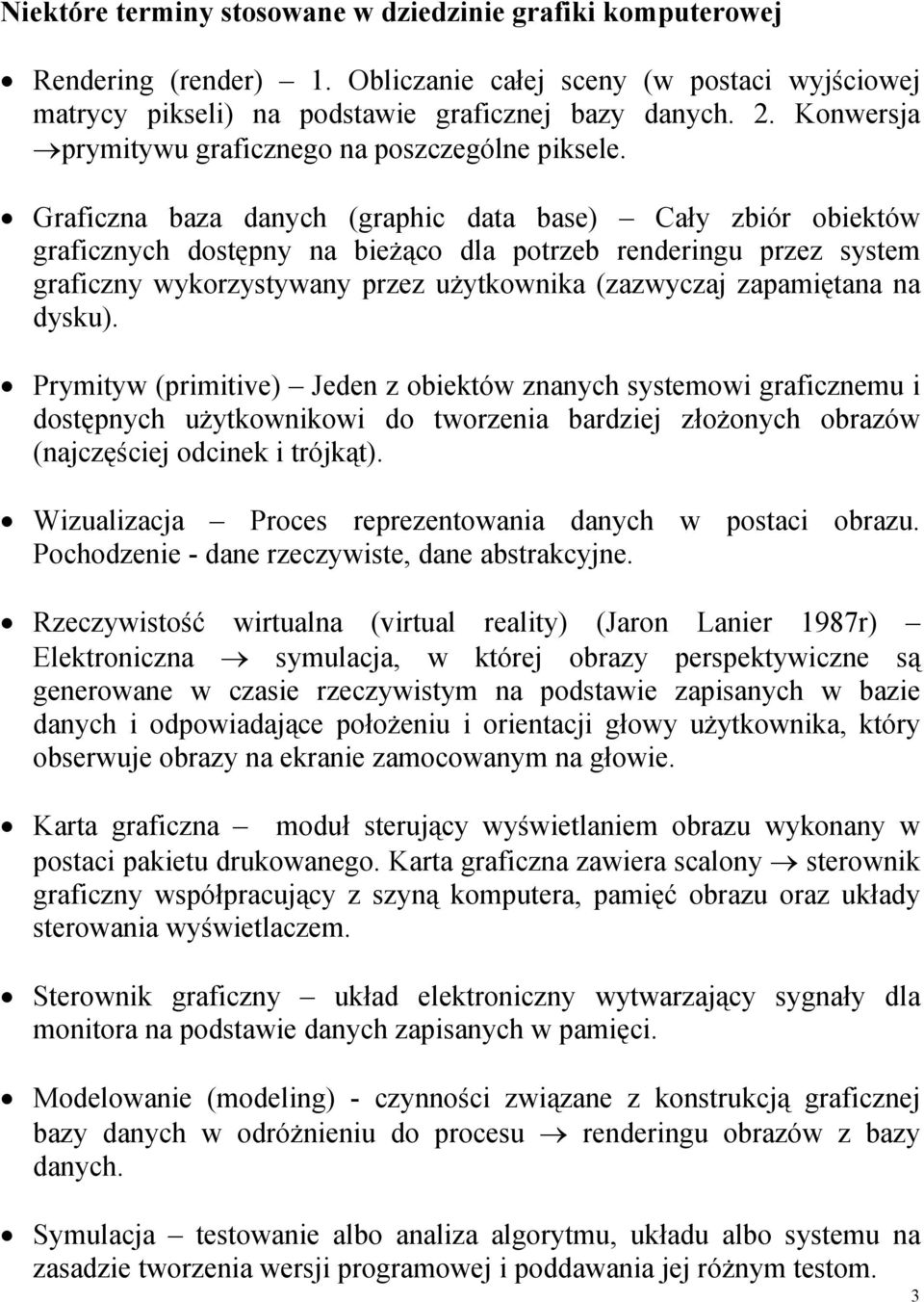 Niektóre terminy stosowane w dziedzinie grafiki komputerowej

• Rendering (render) – 1. Obliczanie całej sceny (w postaci wyjściowej matrycy pikseli) na podstawie graficznej bazy danych. 2. Konwersja →prymitywu graficznego na poszczególne piksele.

• Graficzna baza danych (graphic data base) – Cały zbiór obiektów graficznych dostępny na bieżąco dla potrzeb renderingu przez system graficzny wykorzystywany przez użytkownika (zazwyczaj zapamiętana na dysku).

• Prymityw (primitive) – Jeden z obiektów znanych systemowi graficznemu i dostępnych użytkownikowi do tworzenia bardziej złożonych obrazów (najczęściej odcinek i trójkąt).

• Wizualizacja – Proces reprezentowania danych w postaci obrazu. Pochodzenie - dane rzeczywiste, dane abstrakcyjne.

• Rzeczywistość wirtualna (virtual reality) (Jaron Lanier 1987r) – Elektroniczna → symulacja, w której obrazy perspektywiczne są generowane w czasie rzeczywistym na podstawie zapisanych w bazie danych i odpowiadające położeniu i orientacji głowy użytkownika, który obserwuje obrazy na ekranie zamocowanym na głowie.

• Karta graficzna – moduł sterujący wyświetlaniem obrazu wykonany w postaci pakietu drukowanego. Karta graficzna zawiera scalony → sterownik graficzny współpracujący z szyną komputera, pamięć obrazu oraz układy sterowania wyświetlaczem.

• Sterownik graficzny – układ elektroniczny wytwarzający sygnały dla monitora na podstawie danych zapisanych w pamięci.

• Modelowanie (modeling) - czynności związane z konstrukcją graficznej bazy danych w odróżnieniu do procesu → renderingu obrazów z bazy danych.

• Symulacja – testowanie albo analiza algorytmu, układu albo systemu na zasadzie tworzenia wersji programowej i poddawania jej różnym testom.

3